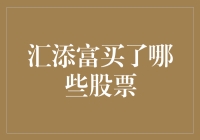 汇添富买了哪些股票